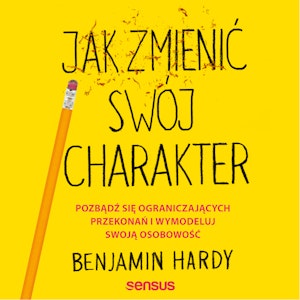 JAK ZMIENIĆ SWÓJ CHARAKTER

POZBĄDŹ SIĘ OGRANICZAJĄCYCH PRZEKONAŃ I WYMODELUJ SWOJĄ OSOBOWOŚĆ

BENJAMIN HARDY

sensus